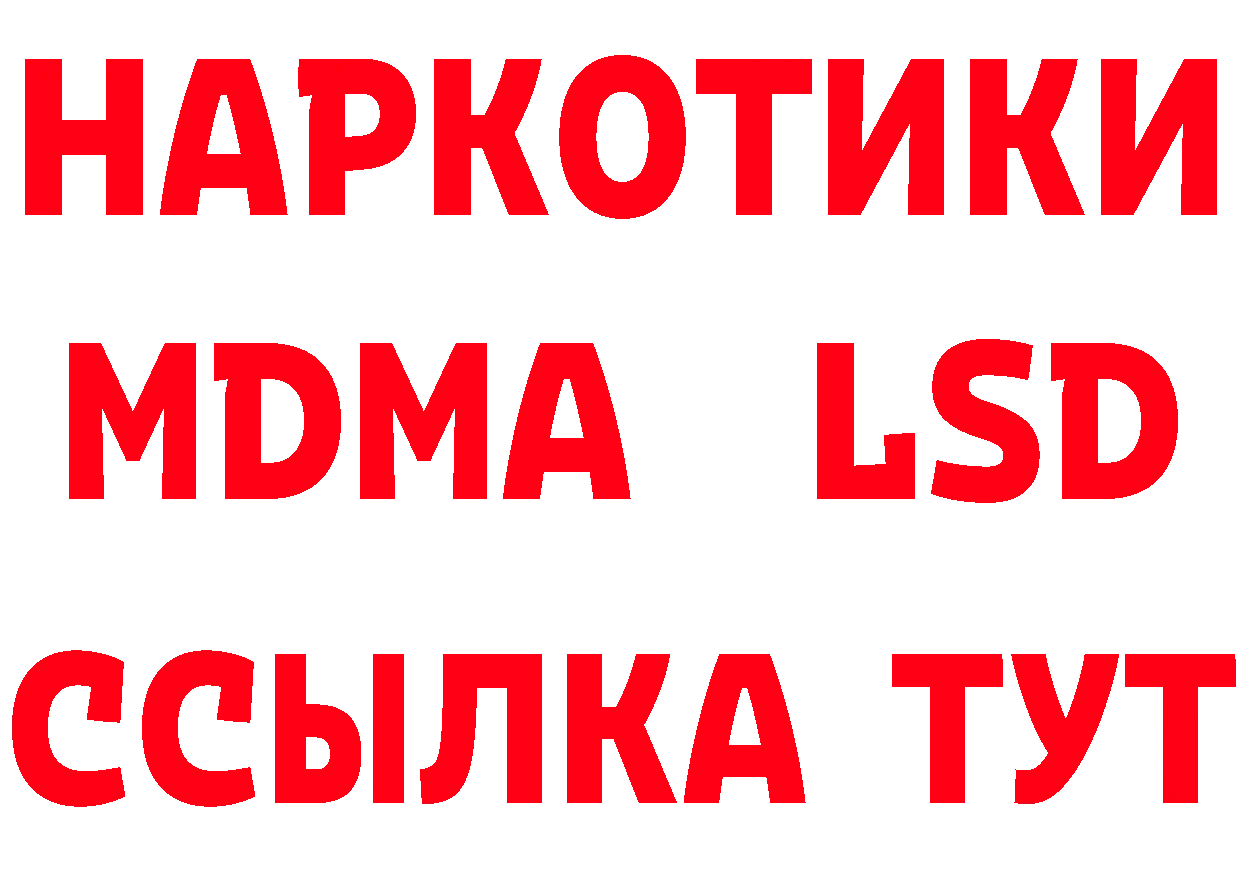 НАРКОТИКИ
MDMA LSD
ССЫЛКА ТУТ